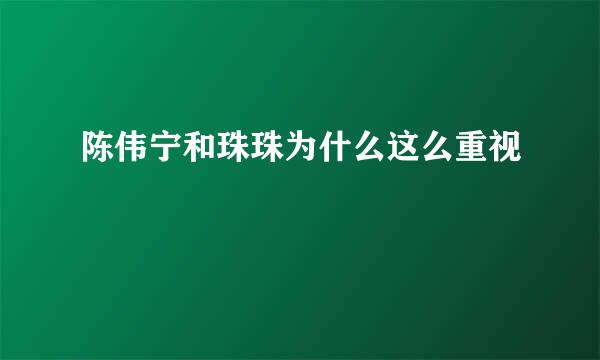 陈伟宁和珠珠为什么这么重视